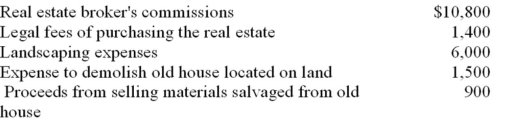 | | |
|---|---|
| Real estate broker's commissions | \$10,800 |
| Legal fees of purchasing the real estate | 1,400 |
| Landscaping expenses | 6,000 |
| Expense to demolish old house located on land | 1,500 |
| Proceeds from selling materials salvaged from old house | 900 |